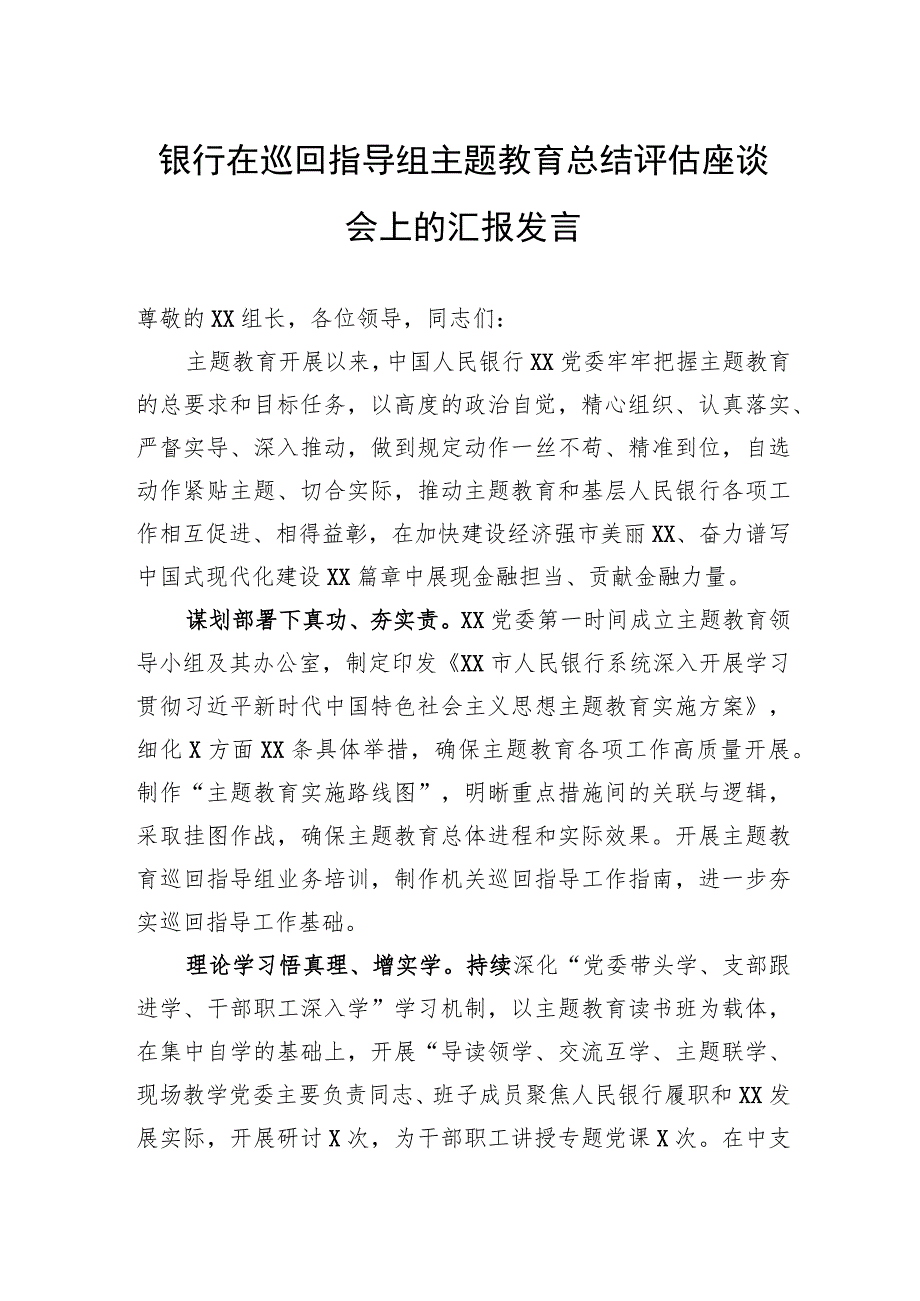 银行在巡回指导组主题教育总结评估座谈会上的汇报发言

尊敬的XX组长，各位领导，同志们：

主题教育开展以来，中国人民银行XX党委牢牢把握主题教育的总要求和目标任务，以高度的政治自觉，精心组织、认真落实、严督实导、深入推动，做到规定动作一丝不苟、精准到位，自选动作紧贴主题、切合实际，推动主题教育和基层人民银行各项工作相互促进、相得益彰，在加快建设经济强市美丽XX、奋力谱写中国式现代化建设XX篇章中展现金融担当、贡献金融力量。

谋划部署下真功、夯实责。XX党委第一时间成立主题教育领导小组及其办公室，制定印发《XX市人民银行系统深入开展学习贯彻习近平新时代中国特色社会主义思想主题教育实施方案》，细化X方面XX条具体举措，确保主题教育各项工作高质量开展。制作“主题教育实施路线图”，明晰重点措施间的关联与逻辑，采取挂图作战，确保主题教育总体进程和实际效果。开展主题教育巡回指导组业务培训，制作机关巡回指导工作指南，进一步夯实巡回指导工作基础。

理论学习悟真理、增实学。持续深化“党委带头学、支部跟进学、干部职工深入学”学习机制，以主题教育读书班为载体，在集中自学的基础上，开展“导读领学、交流互学、主题联学、现场教学党委主要负责同志、班子成员聚焦人民银行履职和XX发展实际，开展研讨X次，为干部职工讲授专题党课X次。在中支